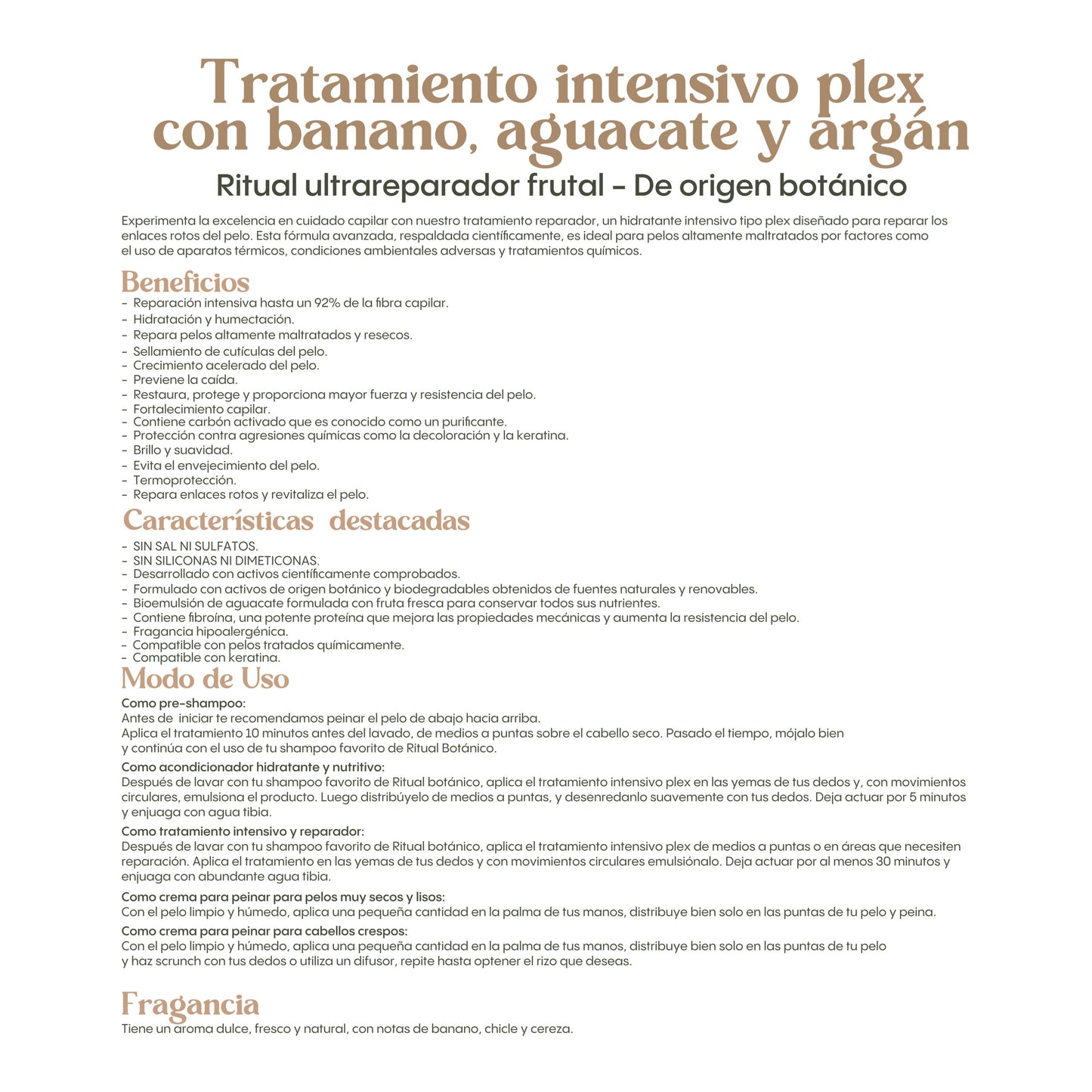 Tratamiento intensivo plex con banano, aguacate y argán

Ritual ultrareparador frutal - De origen botánico

Experimenta la excelencia en cuidado capilar con nuestro tratamiento reparador, un hidratante intensivo tipo plex diseñado para reparar los enlaces rotos del pelo. Esta fórmula avanzada, respaldada científicamente, es ideal para pelos altamente maltratados por factores como el uso de aparatos térmicos, condiciones ambientales adversas y tratamientos químicos.

Beneficios

- Reparación intensiva hasta un 92% de la fibra capilar.
- Hidratación y humectación.
- Repara pelos altamente maltratados y resecos.
- Sellamiento de cutículas del pelo.
- Crecimiento acelerado del pelo.
- Previene la caída.
- Restaura, protege y proporciona mayor fuerza y resistencia del pelo.
- Fortalecimiento capilar.
- Contiene carbón activado que es conocido como un purificante.
- Protección contra agresiones químicas como la decoloración y la keratina.
- Brillo y suavidad.
- Evita el envejecimiento del pelo.
- Termoprotección.
- Repara enlaces rotos y revitaliza el pelo.

Características destacadas

- SIN SAL NI SULFATOS.
- SIN SILICONAS NI DIMETICONAS.
- Desarrollado con activos científicamente comprobados.
- Formulado con activos de origen botánico y biodegradables obtenidos de fuentes naturales y renovables.
- Bioemulsión de aguacate formulada con fruta fresca para conservar todos sus nutrientes.
- Contiene fibroína, una potente proteína que mejora las propiedades mecánicas y aumenta la resistencia del pelo.
- Fragancia hipoalergénica.
- Compatible con pelos tratados químicamente.
- Compatible con keratina.

Modo de Uso

Como pre-shampoo:
Antes de iniciar te recomendamos peinar el pelo de abajo hacia arriba.
Aplica el tratamiento 10 minutos antes del lavado, de medios a puntas sobre el cabello seco. Pasado el tiempo, mójalo bien y continúa con el uso de tu shampoo favorito de Ritual Botánico.

Como acondicionador hidratante y nutritivo:
Después de lavar con tu shampoo favorito de Ritual botánico, aplica el tratamiento intensivo plex en las yemas de tus dedos y, con movimientos circulares, emulsiona el producto. Luego distribúyelo de medios a puntas, y desenredanlo suavemente con tus dedos. Deja actuar por 5 minutos y enjuaga con agua tibia.

Como tratamiento intensivo y reparador:
Después de lavar con tu shampoo favorito de Ritual botánico, aplica el tratamiento intensivo plex de medios a puntas o en áreas que necesiten reparación. Aplica el tratamiento en las yemas de tus dedos y con movimientos circulares emulsiónalo. Deja actuar por al menos 30 minutos y enjuaga con abundante agua tibia.

Como crema para peinar para pelos muy secos y lisos:
Con el pelo limpio y húmedo, aplica una pequeña cantidad en la palma de tus manos, distribuye bien solo en las puntas de tu pelo y peina.

Como crema para peinar para cabellos crespos:
Con el pelo limpio y húmedo, aplica una pequeña cantidad en la palma de tus manos, distribuye bien solo en las puntas de tu pelo y haz scrunch con tus dedos o utiliza un difusor, repite hasta optener el rizo que deseas.

Fragancia

Tiene un aroma dulce, fresco y natural, con notas de banano, chicle y cereza.